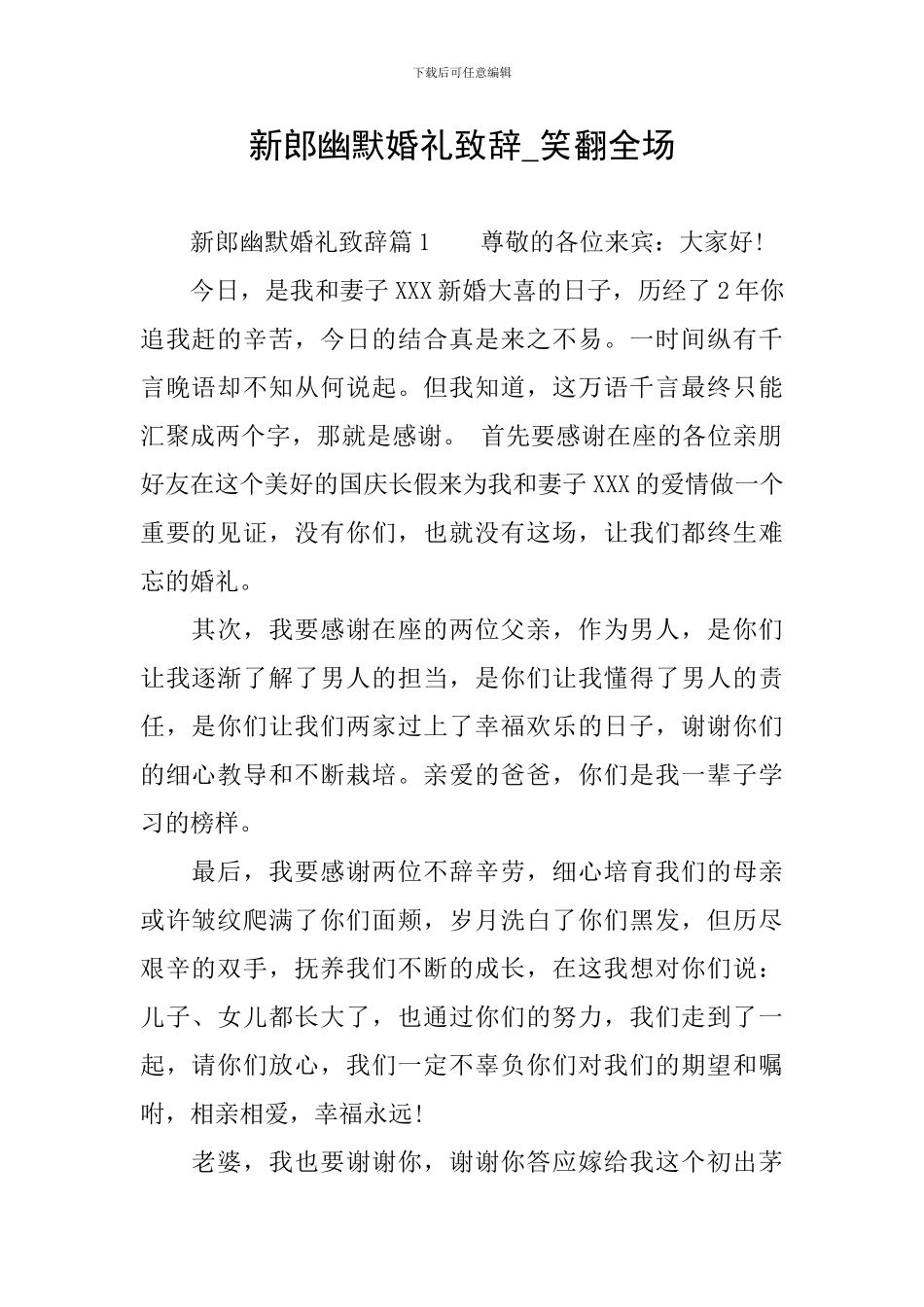 下载后可任意编辑

新郎幽默婚礼致辞_笑翻全场

新郎幽默婚礼致辞篇1　　尊敬的各位来宾：大家好!

今日，是我和妻子XXX新婚大喜的日子，历经了2年你追我赶的辛苦，今日的结合真是来之不易。一时间纵有千言晚语却不知从何说起。但我知道，这万语千言最终只能汇聚成两个字，那就是感谢。 首先要感谢在座的各位亲朋好友在这个美好的国庆长假来为我和妻子XXX的爱情做一个重要的见证，没有你们，也就没有这场，让我们都终生难忘的婚礼。

其次，我要感谢在座的两位父亲，作为男人，是你们让我逐渐了解了男人的担当，是你们让我懂得了男人的责任，是你们让我们两家过上了幸福欢乐的日子，谢谢你们的细心教导和不断栽培。亲爱的爸爸，你们是我一辈子学习的榜样。

最后，我要感谢两位不辞辛劳，细心培育我们的母亲或许皱纹爬满了你们面颊，岁月洗白了你们黑发，但历尽艰辛的双手，抚养我们不断的成长，在这我想对你们说：儿子、女儿都长大了，也通过你们的努力，我们走到了一起，请你们放心，我们一定不辜负你们对我们的期望和嘱咐，相亲相爱，幸福永远!

老婆，我也要谢谢你，谢谢你答应嫁给我这个初出茅